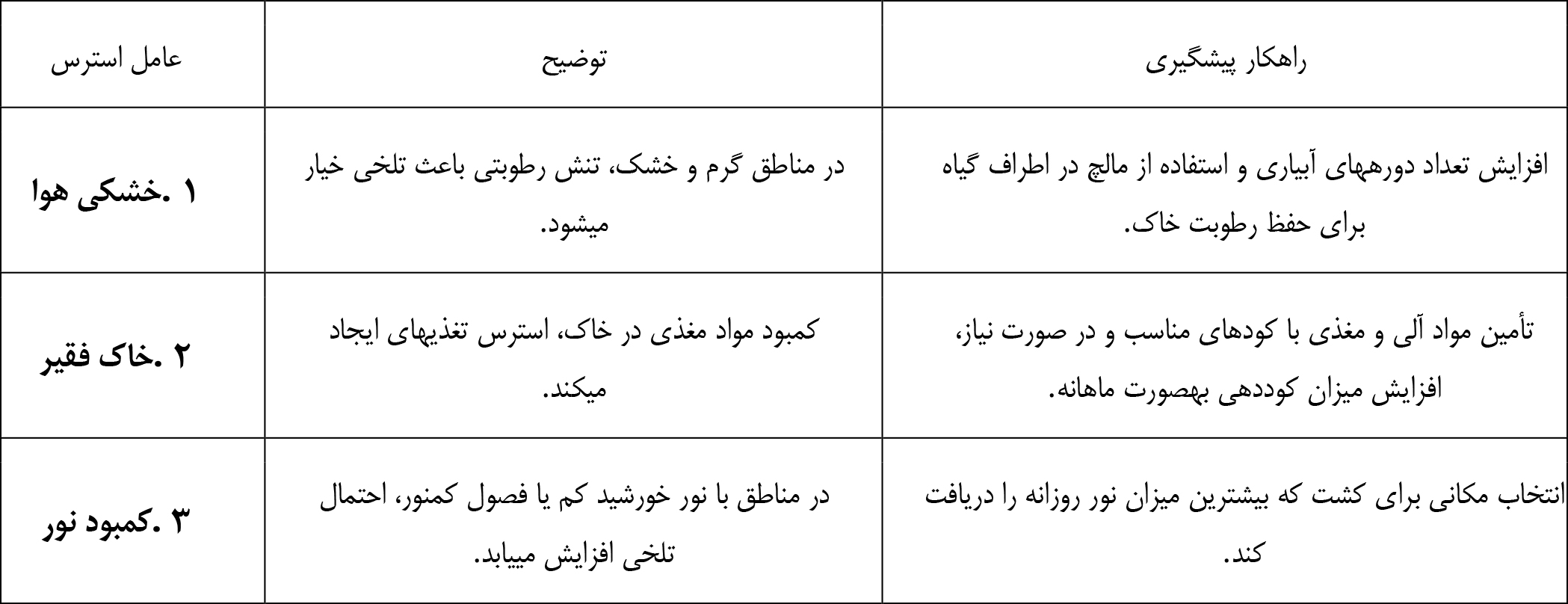 | عامل استرس | توضیح | راهکار پیشگیری |
|---|---|---|
| ۱ .خشکی هوا | در مناطق گرم و خشک، تنش رطوبتی باعث تلخی خیار میشود. | افزایش تعداد دورههای آبیاری و استفاده از مالچ در اطراف گیاه برای حفظ رطوبت خاک. |
| ۲ .خاک فقیر | کمبود مواد مغذی در خاک، استرس تغذیهای ایجاد میکند. | تأمین مواد آلی و مغذی با کودهای مناسب و در صورت نیاز، افزایش میزان کوددهی بهصورت ماهانه. |
| ۳ .کمبود نور | در مناطق با نور خورشید کم یا فصول کمنور، احتمال تلخی افزایش مییابد. | انتخاب مکانی برای کشت که بیشترین میزان نور روزانه را دریافت کند. |